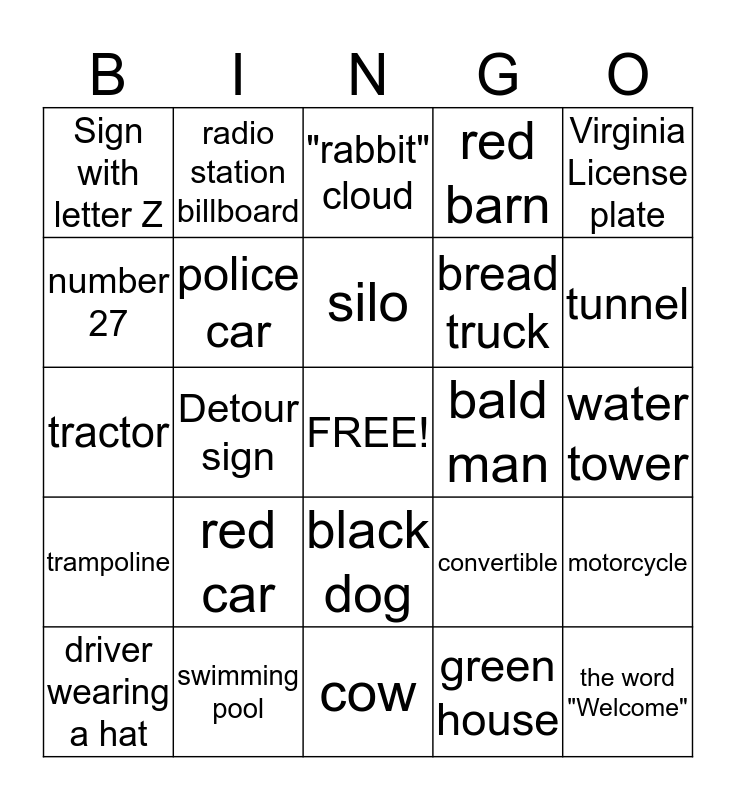 | B | I | N | G | O |
|---|---|---|---|---|
| Sign with letter Z | radio station billboard | "rabbit" cloud | red barn | Virginia License plate |
| number 27 | police car | silo | bread truck | tunnel |
| tractor | Detour sign | FREE! | bald man | water tower |
| trampoline | red car | black dog | convertible | motorcycle |
| driver wearing a hat | swimming pool | cow | green house | the word "Welcome" |